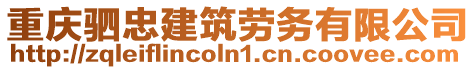 重庆驷忠建筑劳务有限公司
http://zqleiflincoln1.cn.coovee.com